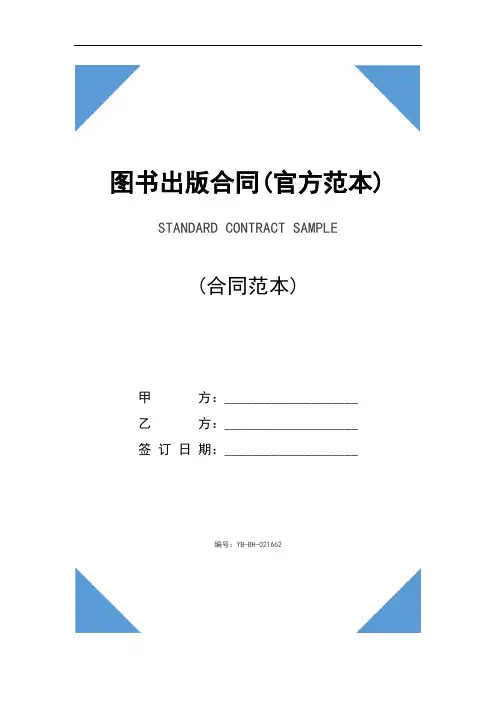 图书出版合同(官方范本)

STANDARD CONTRACT SAMPLE

(合同范本)

甲 方：____________________

乙 方：____________________

签订日期：____________________

编号：YB-BH-021662